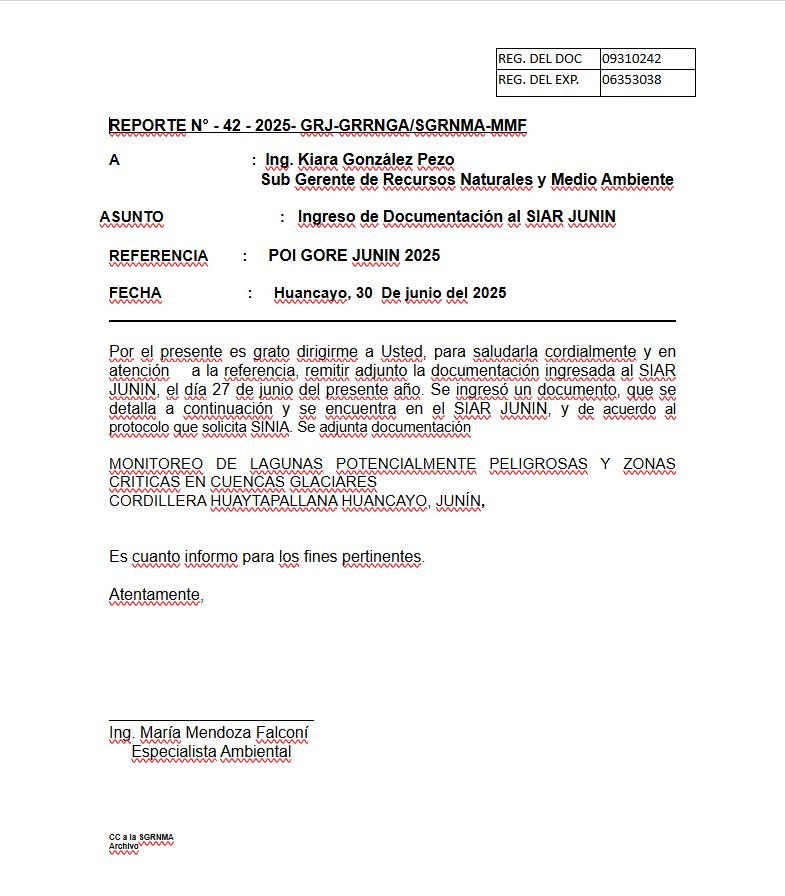 | REG. DEL DOC | 09310242 |
|---|---|
| REG. DEL EXP. | 06353038 |

REPORTE N° - 42 - 2025- GRJ-GRRNGA/SGRNMA-MMF

A : Ing. Kiara González Pezo
Sub Gerente de Recursos Naturales y Medio Ambiente

ASUNTO : Ingreso de Documentación al SIAR JUNIN

REFERENCIA : POI GORE JUNIN 2025

FECHA : Huancayo, 30 De junio del 2025

Por el presente es grato dirigirme a Usted, para saludarla cordialmente y en atención a la referencia, remitir adjunto la documentación ingresada al SIAR JUNIN, el día 27 de junio del presente año. Se ingresó un documento, que se detalla a continuación y se encuentra en el SIAR JUNIN, y de acuerdo al protocolo que solicita SINIA. Se adjunta documentación

MONITOREO DE LAGUNAS POTENCIALMENTE PELIGROSAS Y ZONAS CRITICAS EN CUENCAS GLACIARES
CORDILLERA HUAYTAPALLANA HUANCAYO, JUNÍN,

Es cuanto informo para los fines pertinentes.

Atentamente,

Ing. María Mendoza Falconí
Especialista Ambiental

CC a la SGRNMA
Archivo